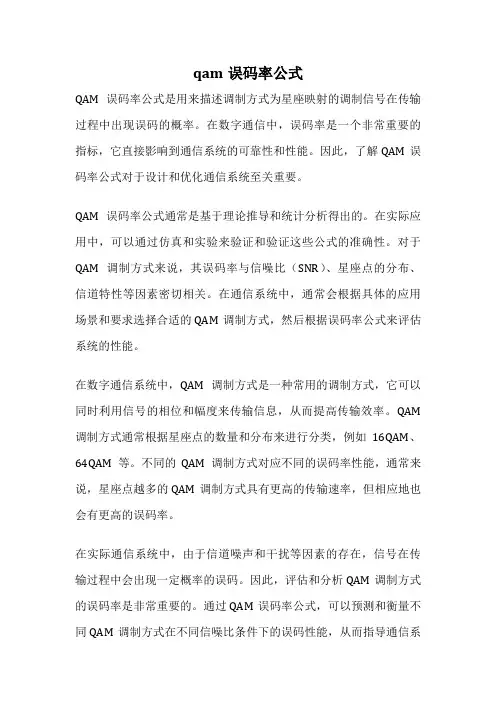 qam 误码率公式

QAM 误码率公式是用来描述调制方式为星座映射的调制信号在传输过程中出现误码的概率。在数字通信中，误码率是一个非常重要的指标，它直接影响到通信系统的可靠性和性能。因此，了解 QAM 误码率公式对于设计和优化通信系统至关重要。

QAM 误码率公式通常是基于理论推导和统计分析得出的。在实际应用中，可以通过仿真和实验来验证和验证这些公式的准确性。对于 QAM 调制方式来说，其误码率与信噪比（SNR）、星座点的分布、信道特性等因素密切相关。在通信系统中，通常会根据具体的应用场景和要求选择合适的 QAM 调制方式，然后根据误码率公式来评估系统的性能。

在数字通信系统中，QAM 调制方式是一种常用的调制方式，它可以同时利用信号的相位和幅度来传输信息，从而提高传输效率。QAM 调制方式通常根据星座点的数量和分布来进行分类，例如 16QAM、64QAM 等。不同的 QAM 调制方式对应不同的误码率性能，通常来说，星座点越多的 QAM 调制方式具有更高的传输速率，但相应地也会有更高的误码率。

在实际通信系统中，由于信道噪声和干扰等因素的存在，信号在传输过程中会出现一定概率的误码。因此，评估和分析 QAM 调制方式的误码率是非常重要的。通过 QAM 误码率公式，可以预测和衡量不同 QAM 调制方式在不同信噪比条件下的误码性能，从而指导通信系